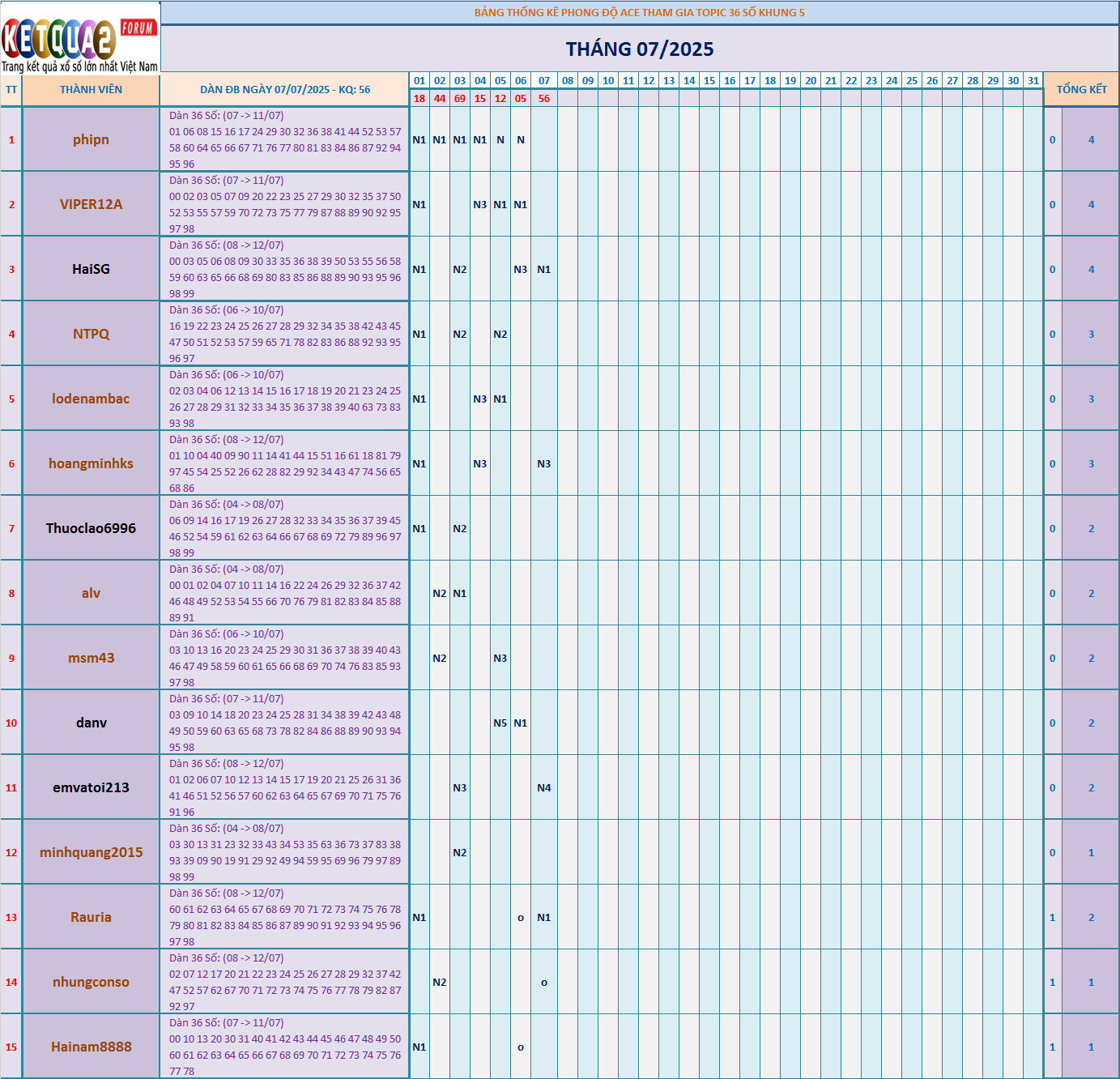 KETQUA2 FORUM
Trang kết quả xổ số lớn nhất Việt Nam

BẢNG THỐNG KÊ PHONG ĐỘ ACE THAM GIA TOPIC 36 SỐ KHUNG 5

THÁNG 07/2025

| TT | THÀNH VIÊN | DÀN ĐB NGÀY 07/07/2025 - KQ: 56 | 01 | 02 | 03 | 04 | 05 | 06 | 07 | 08 | 09 | 10 | 11 | 12 | 13 | 14 | 15 | 16 | 17 | 18 | 19 | 20 | 21 | 22 | 23 | 24 | 25 | 26 | 27 | 28 | 29 | 30 | 31 | TỔNG KẾT | |
|---|---|---|---|---|---|---|---|---|---|---|---|---|---|---|---|---|---|---|---|---|---|---|---|---|---|---|---|---|---|---|---|---|---|---|---|
| | | | 18 | 44 | 69 | 15 | 12 | 05 | 56 | | | | | | | | | | | | | | | | | | | | | | | | | | |
| 1 | phipn | Dàn 36 Số: (07 -> 11/07) 01 06 08 15 16 17 24 29 30 32 36 38 41 44 52 53 57 58 60 64 65 66 67 71 76 77 80 81 83 84 86 87 92 94 95 96 | N1 | N1 | N1 | N1 | N | N | | | | | | | | | | | | | | | | | | | | | | | | | | 0 | 4 |
| 2 | VIPER12A | Dàn 36 Số: (07 -> 11/07) 00 02 03 05 07 09 20 22 23 25 27 29 30 32 35 37 50 52 53 55 57 59 70 72 73 75 77 79 87 88 89 90 92 95 97 98 | N1 | | | N3 | N1 | N1 | | | | | | | | | | | | | | | | | | | | | | | | | | 0 | 4 |
| 3 | HaiSG | Dàn 36 Số: (08 -> 12/07) 00 03 05 06 08 09 30 33 35 36 38 39 50 53 55 56 58 59 60 63 65 66 68 69 80 83 85 86 88 89 90 93 95 96 98 99 | N1 | | N2 | | | N3 | N1 | | | | | | | | | | | | | | | | | | | | | | | | | 0 | 4 |
| 4 | NTPQ | Dàn 36 Số: (06 -> 10/07) 16 19 22 23 24 25 26 27 28 29 32 34 35 38 42 43 45 47 50 51 52 53 57 59 65 71 78 82 83 86 88 92 93 95 96 97 | N1 | | N2 | | N2 | | | | | | | | | | | | | | | | | | | | | | | | | | | 0 | 3 |
| 5 | lodenambac | Dàn 36 Số: (06 -> 10/07) 02 03 04 06 12 13 14 15 16 17 18 19 20 21 23 24 25 26 27 28 29 31 32 33 34 35 36 37 38 39 40 63 73 83 93 98 | N1 | | | N3 | N1 | | | | | | | | | | | | | | | | | | | | | | | | | | | 0 | 3 |
| 6 | hoangminhks | Dàn 36 Số: (08 -> 12/07) 01 10 04 40 09 90 11 14 41 44 15 51 16 61 18 81 79 97 45 54 25 52 26 62 28 82 29 92 34 43 47 74 56 65 68 86 | N1 | | | N3 | | | N3 | | | | | | | | | | | | | | | | | | | | | | | | | 0 | 3 |
| 7 | Thuoclao6996 | Dàn 36 Số: (04 -> 08/07) 06 09 14 16 17 19 26 27 28 32 33 34 35 36 37 39 45 46 52 54 59 61 62 63 64 66 67 68 69 72 79 89 96 97 98 99 | N1 | | N2 | | | | | | | | | | | | | | | | | | | | | | | | | | | | | 0 | 2 |
| 8 | alv | Dàn 36 Số: (04 -> 08/07) 00 01 02 04 07 10 11 14 16 22 24 26 29 32 36 37 42 46 48 49 52 53 54 55 66 70 76 79 81 82 83 84 85 88 89 91 | | N2 | N1 | | | | | | | | | | | | | | | | | | | | | | | | | | | | | 0 | 2 |
| 9 | msm43 | Dàn 36 Số: (06 -> 10/07) 03 10 13 16 20 23 24 25 29 30 31 36 37 38 39 40 43 46 47 49 58 59 60 61 65 66 68 69 70 74 76 83 85 93 97 98 | | N2 | | | N3 | | | | | | | | | | | | | | | | | | | | | | | | | | | 0 | 2 |
| 10 | danv | Dàn 36 Số: (07 -> 11/07) 03 09 10 14 18 20 23 24 25 28 31 34 38 39 42 43 48 49 50 59 60 63 65 68 73 78 82 84 86 88 89 90 93 94 95 98 | | | | | N5 | N1 | | | | | | | | | | | | | | | | | | | | | | | | | | 0 | 2 |
| 11 | emvatoi213 | Dàn 36 Số: (08 -> 12/07) 01 02 06 07 10 12 13 14 15 17 19 20 21 25 26 31 36 41 46 51 52 56 57 60 62 63 64 65 67 69 70 71 75 76 91 96 | | | N3 | | | | N4 | | | | | | | | | | | | | | | | | | | | | | | | | 0 | 2 |
| 12 | minhquang2015 | Dàn 36 Số: (04 -> 08/07) 03 30 13 31 23 32 33 43 34 53 35 63 36 73 37 83 38 93 39 09 90 19 91 29 92 49 94 59 95 69 96 79 97 89 98 99 | | | N2 | | | | | | | | | | | | | | | | | | | | | | | | | | | | | 0 | 1 |
| 13 | Rauria | Dàn 36 Số: (08 -> 12/07) 60 61 62 63 64 65 67 68 69 70 71 72 73 74 75 76 78 79 80 81 82 83 84 85 86 87 89 90 91 92 93 94 95 96 97 98 | N1 | | | | | o | N1 | | | | | | | | | | | | | | | | | | | | | | | | | 1 | 2 |
| 14 | nhungconso | Dàn 36 Số: (08 -> 12/07) 02 07 12 17 20 21 22 23 24 25 26 27 28 29 32 37 42 47 52 57 62 67 70 71 72 73 74 75 76 77 78 79 82 87 92 97 | | N2 | | | | | o | | | | | | | | | | | | | | | | | | | | | | | | | 1 | 1 |
| 15 | Hainam8888 | Dàn 36 Số: (07 -> 11/07) 00 10 13 20 30 31 40 41 42 43 44 45 46 47 48 49 50 60 61 62 63 64 65 66 67 68 69 70 71 72 73 74 75 76 77 78 | N1 | | | | | o | | | | | | | | | | | | | | | | | | | | | | | | | | 1 | 1 |